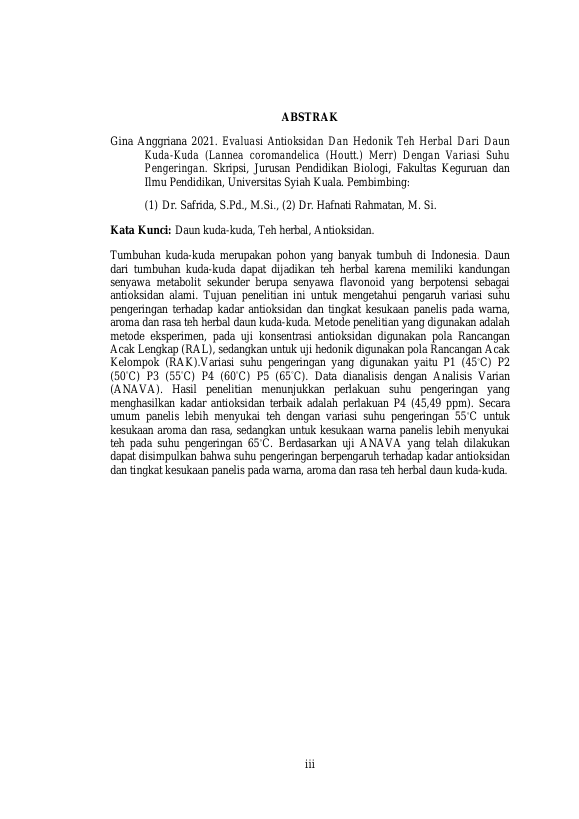 ABSTRAK

Gina Anggriana 2021. Evaluasi Antioksidan Dan Hedonik Teh Herbal Dari Daun Kuda-Kuda (Lannea coromandelica (Houtt.) Merr) Dengan Variasi Suhu Pengeringan. Skripsi, Jurusan Pendidikan Biologi, Fakultas Keguruan dan Ilmu Pendidikan, Universitas Syiah Kuala. Pembimbing:

(1) Dr. Safrida, S.Pd., M.Si., (2) Dr. Hafnati Rahmatan, M. Si.

Kata Kunci: Daun kuda-kuda, Teh herbal, Antioksidan.

Tumbuhan kuda-kuda merupakan pohon yang banyak tumbuh di Indonesia. Daun dari tumbuhan kuda-kuda dapat dijadikan teh herbal karena memiliki kandungan senyawa metabolit sekunder berupa senyawa flavonoid yang berpotensi sebagai antioksidan alami. Tujuan penelitian ini untuk mengetahui pengaruh variasi suhu pengeringan terhadap kadar antioksidan dan tingkat kesukaan panelis pada warna, aroma dan rasa teh herbal daun kuda-kuda. Metode penelitian yang digunakan adalah metode eksperimen, pada uji konsentrasi antioksidan digunakan pola Rancangan Acak Lengkap (RAL), sedangkan untuk uji hedonik digunakan pola Rancangan Acak Kelompok (RAK).Variasi suhu pengeringan yang digunakan yaitu P1 (45°C) P2 (50°C) P3 (55°C) P4 (60°C) P5 (65°C). Data dianalisis dengan Analisis Varian (ANAVA). Hasil penelitian menunjukkan perlakuan suhu pengeringan yang menghasilkan kadar antioksidan terbaik adalah perlakuan P4 (45,49 ppm). Secara umum panelis lebih menyukai teh dengan variasi suhu pengeringan 55°C untuk kesukaan aroma dan rasa, sedangkan untuk kesukaan warna panelis lebih menyukai teh pada suhu pengeringan 65°C. Berdasarkan uji ANAVA yang telah dilakukan dapat disimpulkan bahwa suhu pengeringan berpengaruh terhadap kadar antioksidan dan tingkat kesukaan panelis pada warna, aroma dan rasa teh herbal daun kuda-kuda.

iii